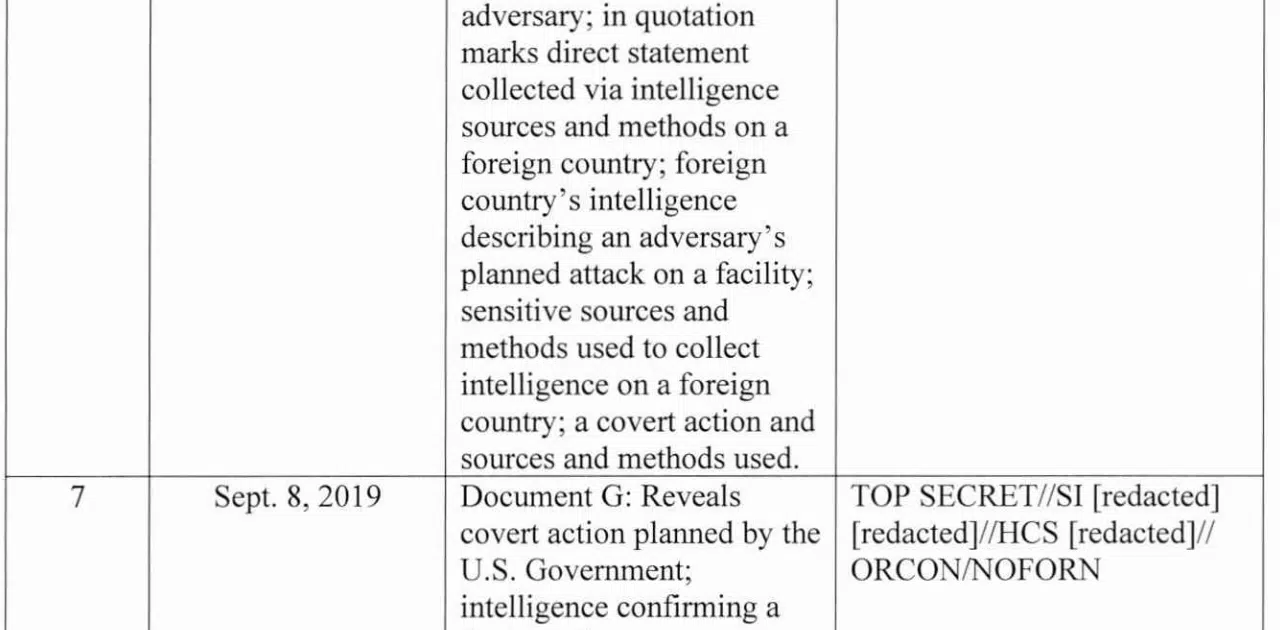 |   |   |   |   |
|---|---|---|---|
|   |   | adversary; in quotation marks direct statement collected via intelligence sources and methods on a foreign country; foreign country's intelligence describing an adversary's planned attack on a facility; sensitive sources and methods used to collect intelligence on a foreign country; a covert action and sources and methods used. |   |
| 7 | Sept. 8, 2019 | Document G: Reveals covert action planned by the U.S. Government; intelligence confirming a | TOP SECRET//SI [redacted] [redacted]//HCS [redacted]// ORCON/NOFORN |